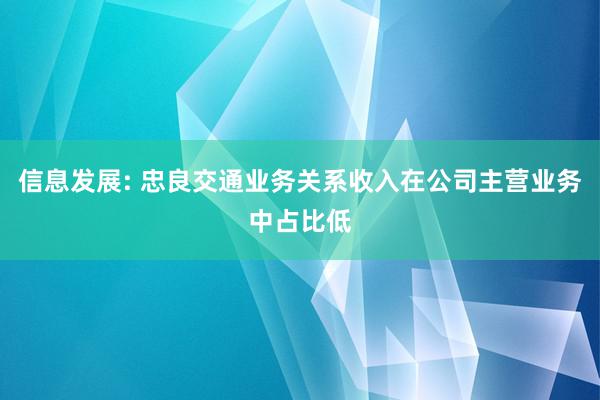 信息发展: 忠良交通业务关系收入在公司主营业务中占比低